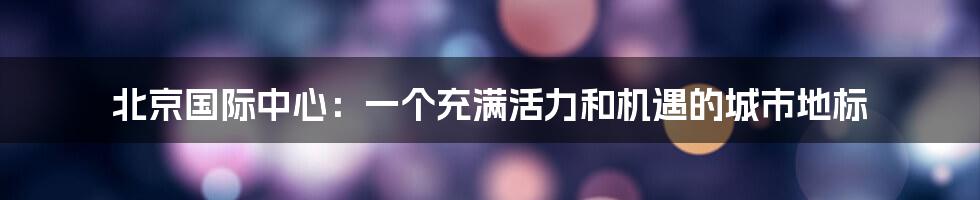 北京国际中心：一个充满活力和机遇的城市地标